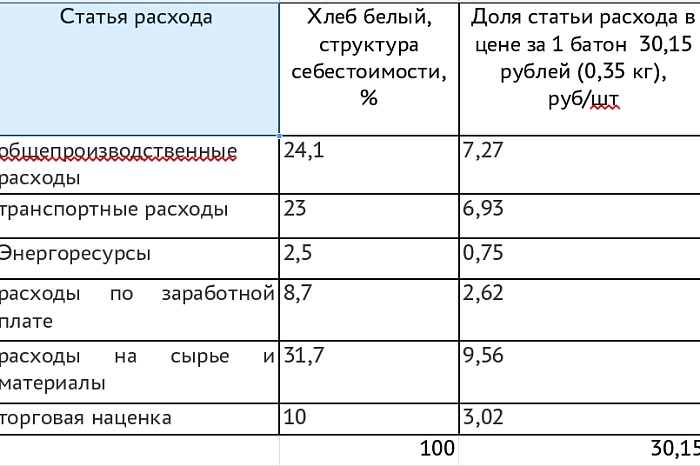 | Статья расхода | Хлеб белый, структура себестоимости, % | Доля статьи расхода в цене за 1 батон 30,15 рублей (0,35 кг), руб/шт |
|---|---|---|
| общепроизводственные расходы | 24,1 | 7,27 |
| транспортные расходы | 23 | 6,93 |
| Энергоресурсы | 2,5 | 0,75 |
| расходы по заработной плате | 8,7 | 2,62 |
| расходы на сырье и материалы | 31,7 | 9,56 |
| торговая наценка | 10 | 3,02 |
| | 100 | 30,15 |